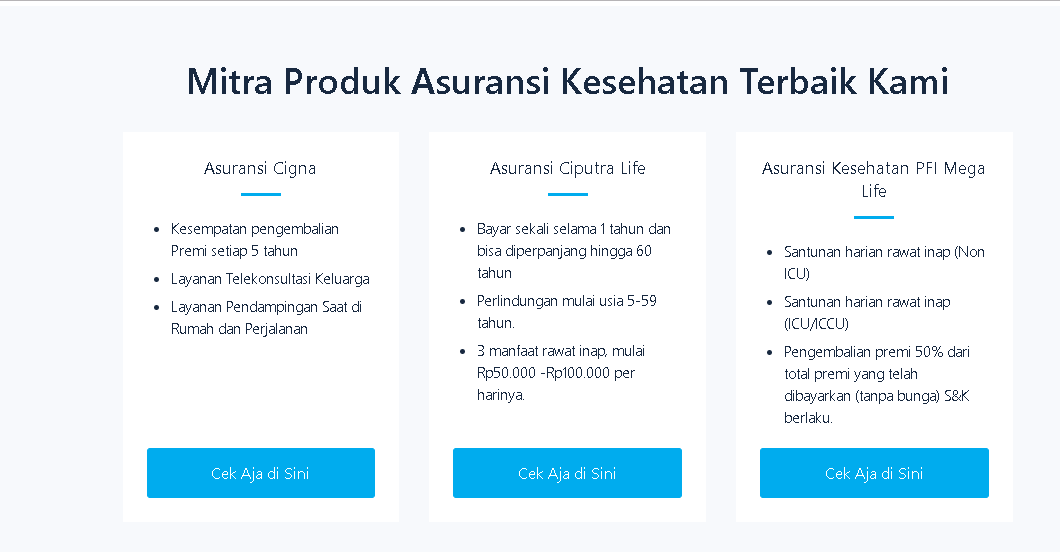 Mitra Produk Asuransi Kesehatan Terbaik Kami

Asuransi Cigna

- Kesempatan pengembalian Premi setiap 5 tahun
- Layanan Telekonsultasi Keluarga
- Layanan Pendampingan Saat di Rumah dan Perjalanan

Cek Aja di Sini

Asuransi Ciputra Life

- Bayar sekali selama 1 tahun dan bisa diperpanjang hingga 60 tahun
- Perlindungan mulai usia 5-59 tahun.
- 3 manfaat rawat inap, mulai Rp50.000 -Rp100.000 per harinya.

Cek Aja di Sini

Asuransi Kesehatan PFI Mega Life

- Santunan harian rawat inap (Non ICU)
- Santunan harian rawat inap (ICU/ICCU)
- Pengembalian premi 50% dari total premi yang telah dibayarkan (tanpa bunga) S&K berlaku.

Cek Aja di Sini